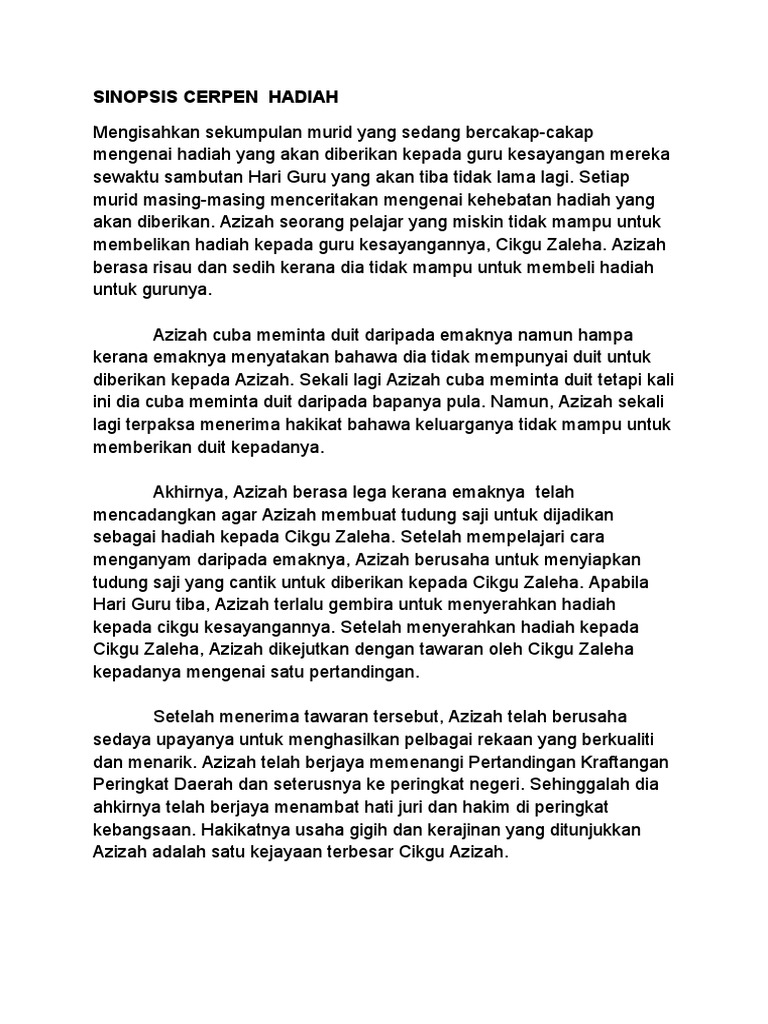 SINOPSIS CERPEN HADIAH

Mengisahkan sekumpulan murid yang sedang bercakap-cakap mengenai hadiah yang akan diberikan kepada guru kesayangan mereka sewaktu sambutan Hari Guru yang akan tiba tidak lama lagi. Setiap murid masing-masing menceritakan mengenai kehebatan hadiah yang akan diberikan. Azizah seorang pelajar yang miskin tidak mampu untuk membelikan hadiah kepada guru kesayangannya, Cikgu Zaleha. Azizah berasa risau dan sedih kerana dia tidak mampu untuk membeli hadiah untuk gurunya.

Azizah cuba meminta duit daripada emaknya namun hampa kerana emaknya menyatakan bahawa dia tidak mempunyai duit untuk diberikan kepada Azizah. Sekali lagi Azizah cuba meminta duit tetapi kali ini dia cuba meminta duit daripada bapanya pula. Namun, Azizah sekali lagi terpaksa menerima hakikat bahawa keluarganya tidak mampu untuk memberikan duit kepadanya.

Akhirnya, Azizah berasa lega kerana emaknya telah mencadangkan agar Azizah membuat tudung saji untuk dijadikan sebagai hadiah kepada Cikgu Zaleha. Setelah mempelajari cara menganyam daripada emaknya, Azizah berusaha untuk menyiapkan tudung saji yang cantik untuk diberikan kepada Cikgu Zaleha. Apabila Hari Guru tiba, Azizah terlalu gembira untuk menyerahkan hadiah kepada cikgu kesayangannya. Setelah menyerahkan hadiah kepada Cikgu Zaleha, Azizah dikejutkan dengan tawaran oleh Cikgu Zaleha kepadanya mengenai satu pertandingan.

Setelah menerima tawaran tersebut, Azizah telah berusaha sedaya upayanya untuk menghasilkan pelbagai rekaan yang berkualiti dan menarik. Azizah telah berjaya memenangi Pertandingan Kraftangan Peringkat Daerah dan seterusnya ke peringkat negeri. Sehinggalah dia ahkirnya telah berjaya menambat hati juri dan hakim di peringkat kebangsaan. Hakikatnya usaha gigih dan kerajinan yang ditunjukkan Azizah adalah satu kejayaan terbesar Cikgu Azizah.